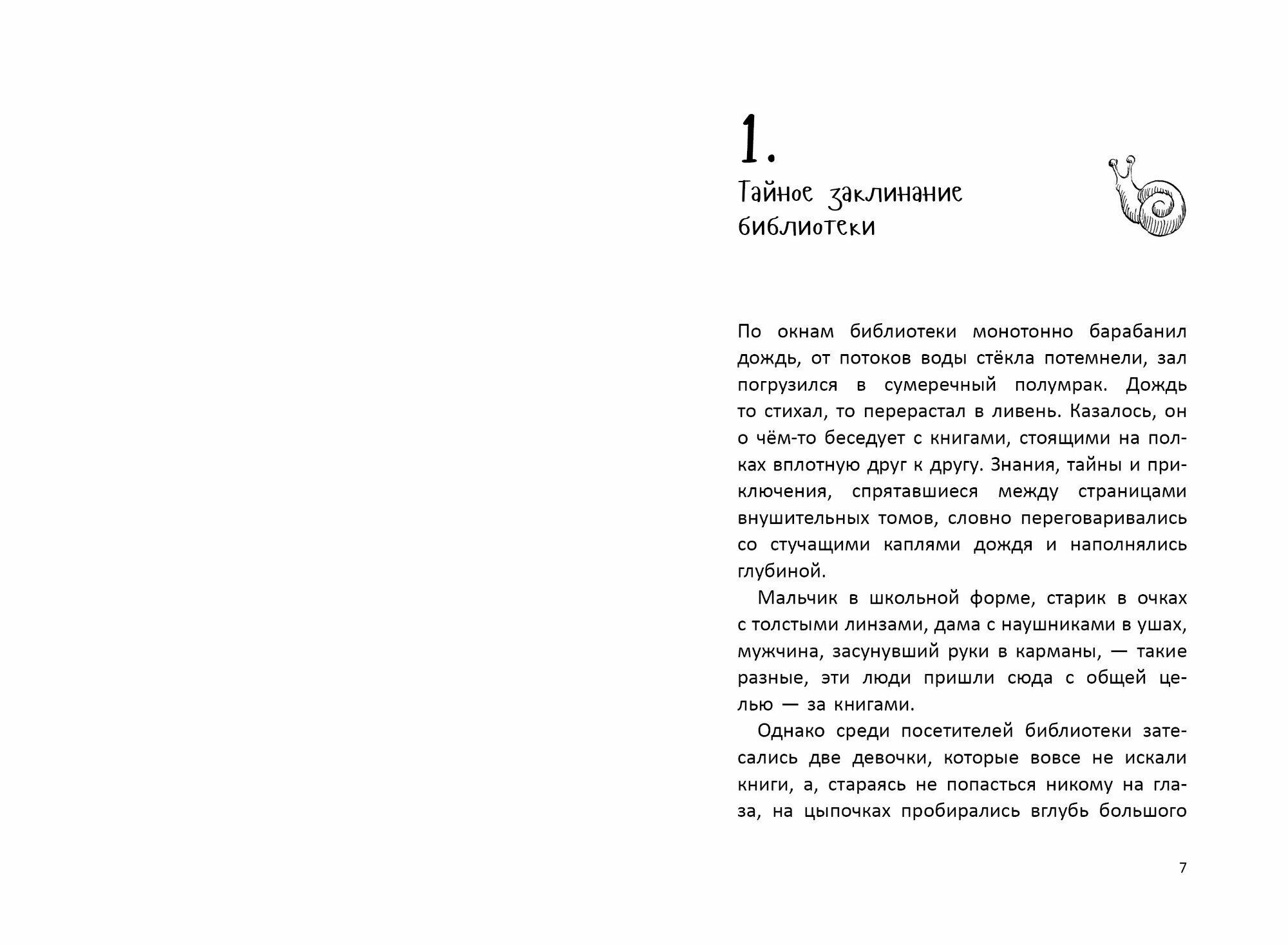 1.

Тайное заклинание библиотеки

По окнам библиотеки монотонно барабанил дождь, от потоков воды стёкла потемнели, зал погрузился в сумеречный полумрак. Дождь то стихал, то перерастал в ливень. Казалось, он о чём-то беседует с книгами, стоящими на полках вплотную друг к другу. Знания, тайны и приключения, спрятавшиеся между страницами внушительных томов, словно переговаривались со стучащими каплями дождя и наполнялись глубиной.

Мальчик в школьной форме, старик в очках с толстыми линзами, дама с наушниками в ушах, мужчина, засунувший руки в карманы, — такие разные, эти люди пришли сюда с общей целью — за книгами.

Однако среди посетителей библиотеки затесались две девочки, которые вовсе не искали книги, а, стараясь не попасться никому на глаза, на цыпочках пробирались вглубь большого

7